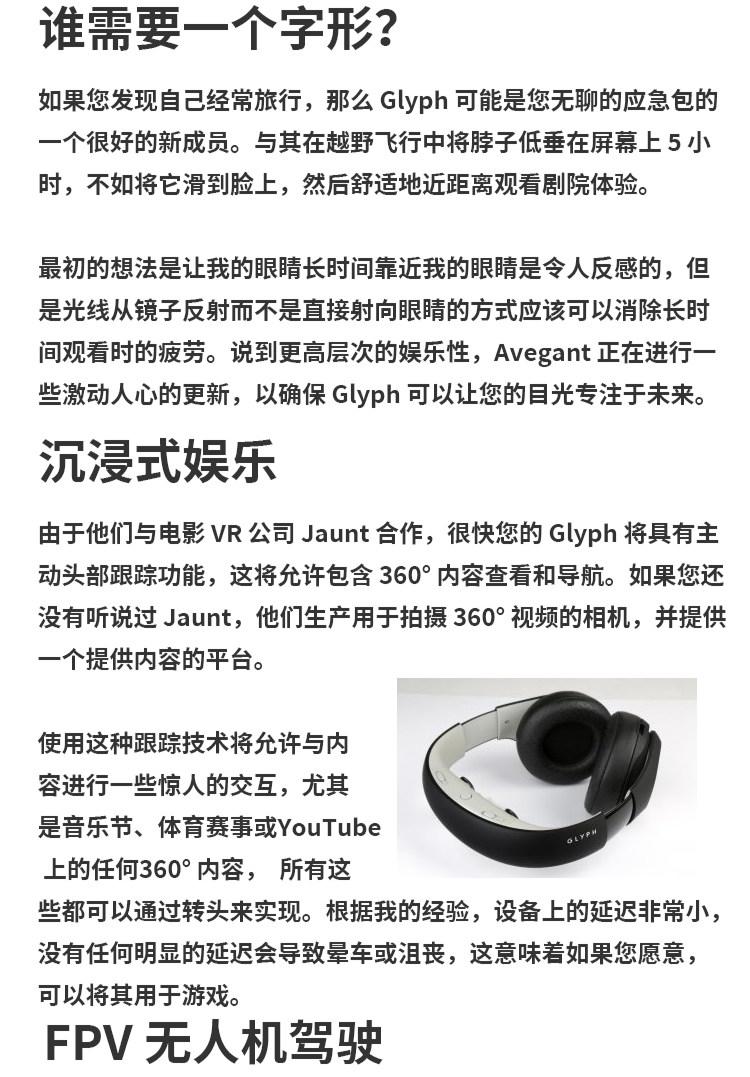 谁需要一个字形？

如果您发现自己经常旅行，那么Glyph可能是您无聊的应急包的一个很好的新成员。与其在越野飞行中将脖子低垂在屏幕上5小时，不如将它滑到脸上，然后舒适地近距离观看剧院体验。

最初的想法是让我的眼睛长时间靠近我的眼睛是令人反感的，但是光线从镜子反射而不是直接射向眼睛的方式应该可以消除长时间观看时的疲劳。说到更高层次的娱乐性，Avegant正在进行一些激动人心的更新，以确保Glyph可以让您的目光专注于未来。

沉浸式娱乐

由于他们与电影VR公司Jaunt合作，很快您的Glyph将具有主动头部跟踪功能，这将允许包含360°内容查看和导航。如果您还没有听说过Jaunt，他们生产用于拍摄360°视频的相机，并提供一个提供内容的平台。

使用这种跟踪技术将允许与内容进行一些惊人的交互，尤其是音乐节、体育赛事或YouTube上的任何360°内容， 所有这些都可以通过转头来实现。根据我的经验，设备上的延迟非常小，没有任何明显的延迟会导致晕车或沮丧，这意味着如果您愿意，可以将其用于游戏。

GLYPH

FPV无人机驾驶